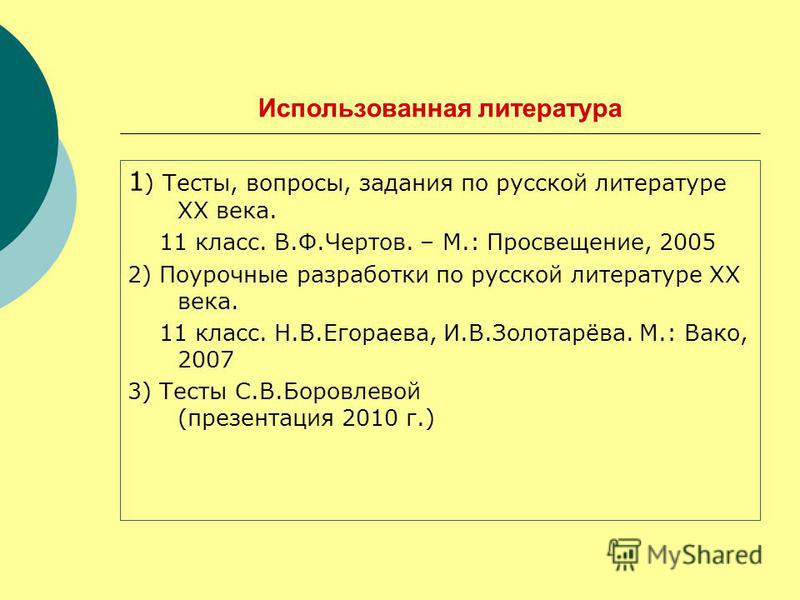 Использованная литература

1) Тесты, вопросы, задания по русской литературе XX века.

11 класс. В.Ф.Чертов. – М.: Просвещение, 2005

2) Поурочные разработки по русской литературе XX века.

11 класс. Н.В.Егораева, И.В.Золотарёва. М.: Вако, 2007

3) Тесты С.В.Боровлевой (презентация 2010 г.)

MyShared